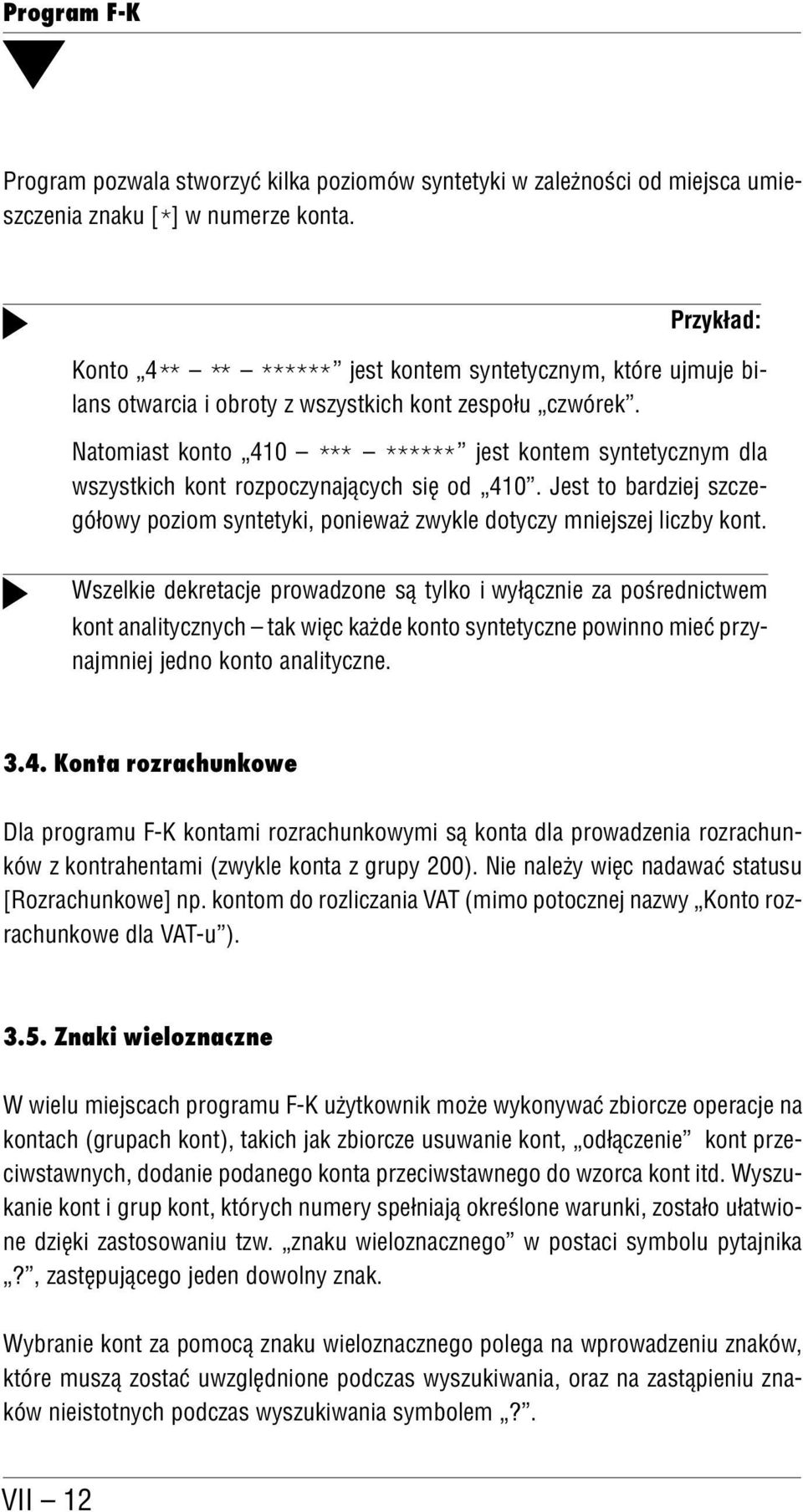 Program F-K

Program pozwala stworzyć kilka poziomów syntetyki w zależności od miejsca umieszczenia znaku [*] w numerze konta.

Przykład:

Konto „4** – ** – ******” jest kontem syntetycznym, które ujmuje bilans otwarcia i obroty z wszystkich kont zespołu „czwórek”.

Natomiast konto „410 – *** – ******” jest kontem syntetycznym dla wszystkich kont rozpoczynających się od „410”. Jest to bardziej szczegółowy poziom syntetyki, ponieważ zwykle dotyczy mniejszej liczby kont.

Wszelkie dekretacje prowadzone są tylko i wyłącznie za pośrednictwem kont analitycznych – tak więc każde konto syntetyczne powinno mieć przynajmniej jedno konto analityczne.

3.4. Konta rozrachunkowe

Dla programu F-K kontami rozrachunkowymi są konta dla prowadzenia rozrachunków z kontrahentami (zwykle konta z grupy 200). Nie należy więc nadawać statusu [Rozrachunkowe] np. kontom do rozliczania VAT (mimo potocznej nazwy „Konto rozrachunkowe dla VAT-u”).

3.5. Znaki wieloznaczne

W wielu miejscach programu F-K użytkownik może wykonywać zbiorcze operacje na kontach (grupach kont), takich jak zbiorcze usuwanie kont, „odłączenie” kont przeciwstawnych, dodanie podanego konta przeciwstawnego do wzorca kont itd. Wyszukanie kont i grup kont, których numery spełniają określone warunki, zostało ułatwione dzięki zastosowaniu tzw. „znaku wieloznacznego” w postaci symbolu pytajnika „?”, zastępującego jeden dowolny znak.

Wybranie kont za pomocą znaku wieloznacznego polega na wprowadzeniu znaków, które muszą zostać uwzględnione podczas wyszukiwania, oraz na zastąpieniu znaków nieistotnych podczas wyszukiwania symbolem „?”.

VII – 12